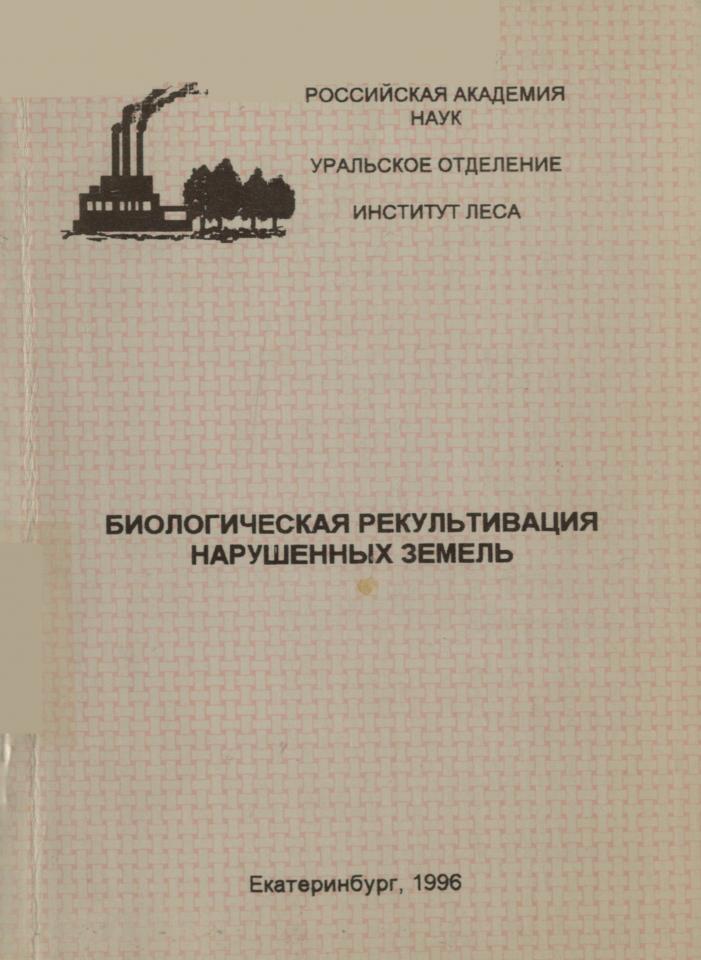 РОССИЙСКАЯ АКАДЕМИЯ
НАУК

УРАЛЬСКОЕ ОТДЕЛЕНИЕ

ИНСТИТУТ ЛЕСА

БИОЛОГИЧЕСКАЯ РЕКУЛЬТИВАЦИЯ
НАРУШЕННЫХ ЗЕМЕЛЬ

Екатеринбург, 1996